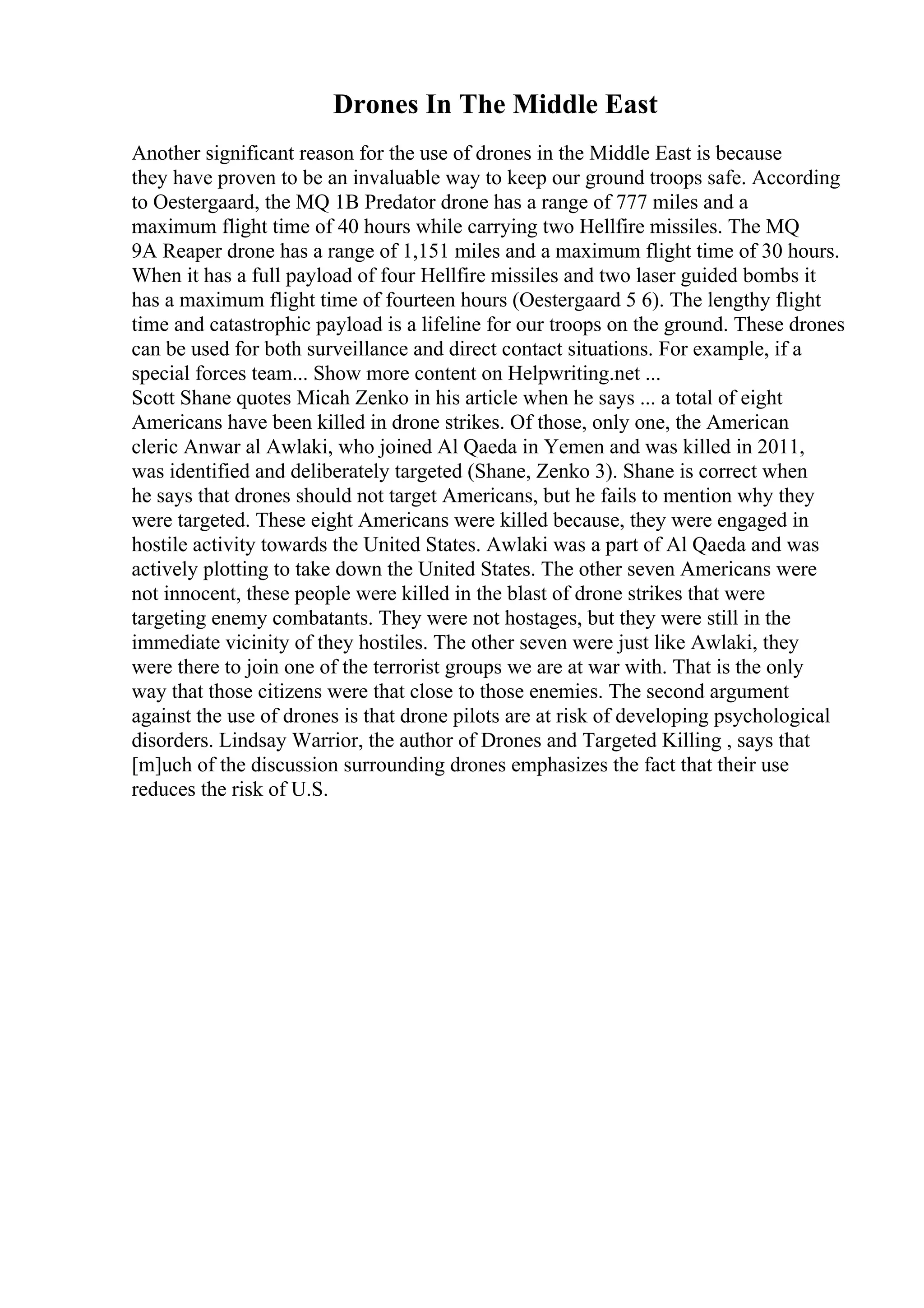 Drones In The Middle East

Another significant reason for the use of drones in the Middle East is because they have proven to be an invaluable way to keep our ground troops safe. According to Oestergaard, the MQ 1B Predator drone has a range of 777 miles and a maximum flight time of 40 hours while carrying two Hellfire missiles. The MQ 9A Reaper drone has a range of 1,151 miles and a maximum flight time of 30 hours. When it has a full payload of four Hellfire missiles and two laser guided bombs it has a maximum flight time of fourteen hours (Oestergaard 5 6). The lengthy flight time and catastrophic payload is a lifeline for our troops on the ground. These drones can be used for both surveillance and direct contact situations. For example, if a special forces team... Show more content on Helpwriting.net ...
Scott Shane quotes Micah Zenko in his article when he says ... a total of eight Americans have been killed in drone strikes. Of those, only one, the American cleric Anwar al Awlaki, who joined Al Qaeda in Yemen and was killed in 2011, was identified and deliberately targeted (Shane, Zenko 3). Shane is correct when he says that drones should not target Americans, but he fails to mention why they were targeted. These eight Americans were killed because, they were engaged in hostile activity towards the United States. Awlaki was a part of Al Qaeda and was actively plotting to take down the United States. The other seven Americans were not innocent, these people were killed in the blast of drone strikes that were targeting enemy combatants. They were not hostages, but they were still in the immediate vicinity of they hostiles. The other seven were just like Awlaki, they were there to join one of the terrorist groups we are at war with. That is the only way that those citizens were that close to those enemies. The second argument against the use of drones is that drone pilots are at risk of developing psychological disorders. Lindsay Warrior, the author of Drones and Targeted Killing , says that [m]uch of the discussion surrounding drones emphasizes the fact that their use reduces the risk of U.S.